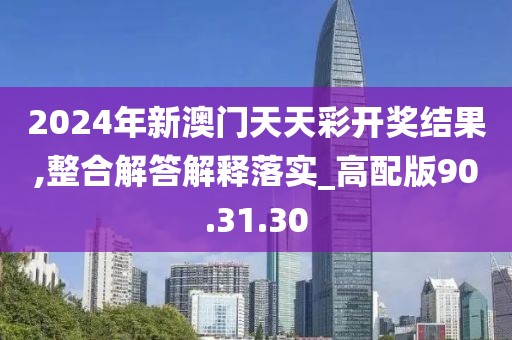 2024年新澳门天天彩开奖结果,整合解答解释落实_高配版90.31.30